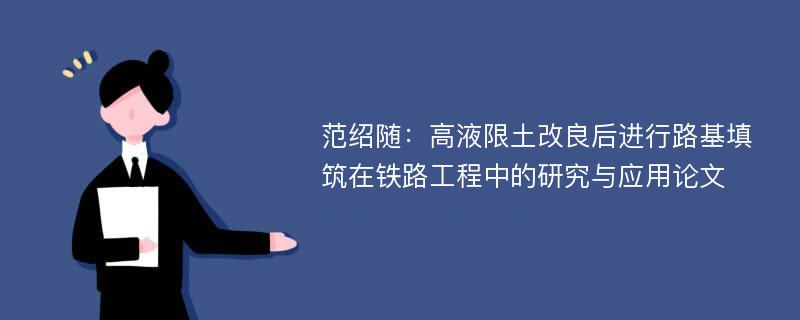 范绍随：高液限土改良后进行路基填筑在铁路工程中的研究与应用论文